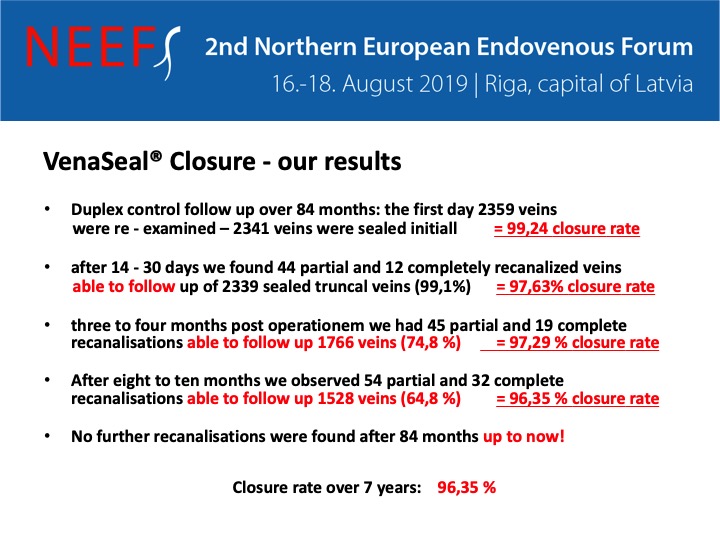 NEEF

2nd Northern European Endovenous Forum

16.-18. August 2019 | Riga, capital of Latvia

VenaSeal® Closure - our results

• Duplex control follow up over 84 months: the first day 2359 veins were re - examined – 2341 veins were sealed initiall = 99,24 closure rate

• after 14 - 30 days we found 44 partial and 12 completely recanalized veins able to follow up of 2339 sealed truncal veins (99,1%) = 97,63% closure rate

• three to four months post operationem we had 45 partial and 19 complete recanalisations able to follow up 1766 veins (74,8 %) = 97,29 % closure rate

• After eight to ten months we observed 54 partial and 32 complete recanalisations able to follow up 1528 veins (64,8 %) = 96,35 % closure rate

• No further recanalisations were found after 84 months up to now!

Closure rate over 7 years: 96,35 %